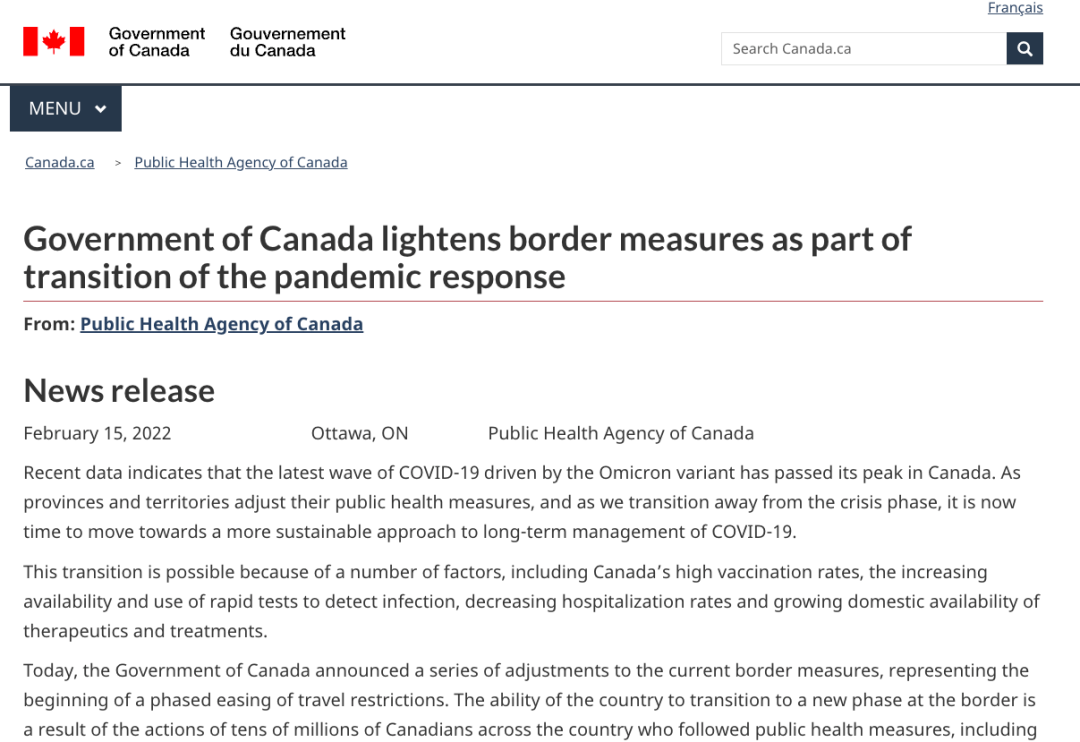 Français

Government of Canada Gouvernement du Canada

Search Canada.ca

MENU

Canada.ca > Public Health Agency of Canada

Government of Canada lightens border measures as part of transition of the pandemic response

From: Public Health Agency of Canada

News release

February 15, 2022 Ottawa, ON Public Health Agency of Canada

Recent data indicates that the latest wave of COVID-19 driven by the Omicron variant has passed its peak in Canada. As provinces and territories adjust their public health measures, and as we transition away from the crisis phase, it is now time to move towards a more sustainable approach to long-term management of COVID-19.

This transition is possible because of a number of factors, including Canada's high vaccination rates, the increasing availability and use of rapid tests to detect infection, decreasing hospitalization rates and growing domestic availability of therapeutics and treatments.

Today, the Government of Canada announced a series of adjustments to the current border measures, representing the beginning of a phased easing of travel restrictions. The ability of the country to transition to a new phase at the border is a result of the actions of tens of millions of Canadians across the country who followed public health measures, including